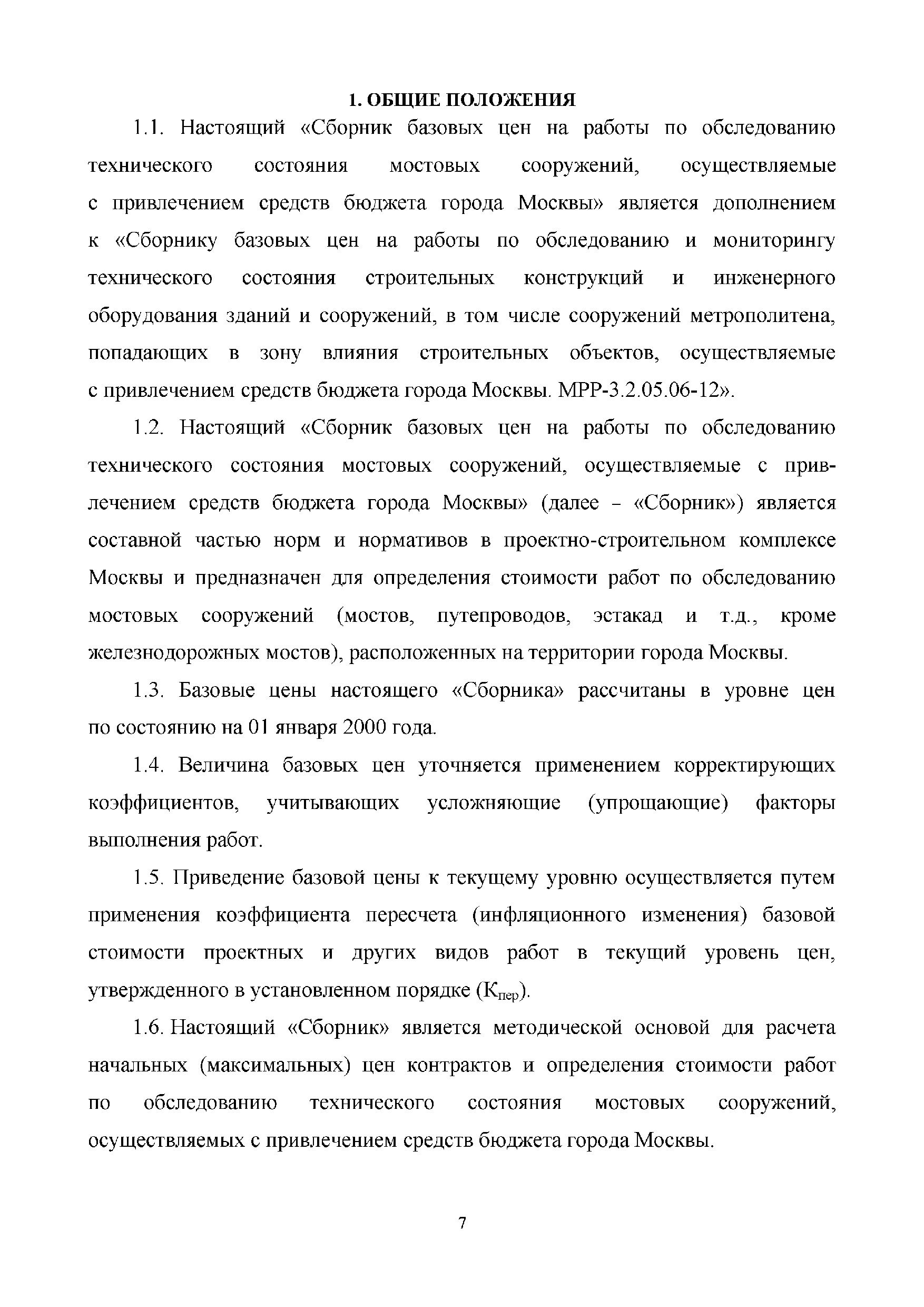 1. ОБЩИЕ ПОЛОЖЕНИЯ

1.1. Настоящий «Сборник базовых цен на работы по обследованию технического состояния мостовых сооружений, осуществляемые с привлечением средств бюджета города Москвы» является дополнением к «Сборнику базовых цен на работы по обследованию и мониторингу технического состояния строительных конструкций и инженерного оборудования зданий и сооружений, в том числе сооружений метрополитена, попадающих в зону влияния строительных объектов, осуществляемые с привлечением средств бюджета города Москвы. МРР-3.2.05.06-12».

1.2. Настоящий «Сборник базовых цен на работы по обследованию технического состояния мостовых сооружений, осуществляемые с привлечением средств бюджета города Москвы» (далее – «Сборник») является составной частью норм и нормативов в проектно-строительном комплексе Москвы и предназначен для определения стоимости работ по обследованию мостовых сооружений (мостов, путепроводов, эстакад и т.д., кроме железнодорожных мостов), расположенных на территории города Москвы.

1.3. Базовые цены настоящего «Сборника» рассчитаны в уровне цен по состоянию на 01 января 2000 года.

1.4. Величина базовых цен уточняется применением корректирующих коэффициентов, учитывающих усложняющие (упрощающие) факторы выполнения работ.

1.5. Приведение базовой цены к текущему уровню осуществляется путем применения коэффициента пересчета (инфляционного изменения) базовой стоимости проектных и других видов работ в текущий уровень цен, утвержденного в установленном порядке ($К_{пер}$).

1.6. Настоящий «Сборник» является методической основой для расчета начальных (максимальных) цен контрактов и определения стоимости работ по обследованию технического состояния мостовых сооружений, осуществляемых с привлечением средств бюджета города Москвы.

7